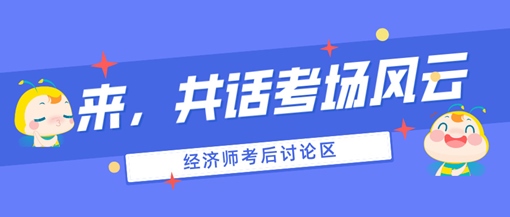 来，共话考场风云

经济师考后讨论区